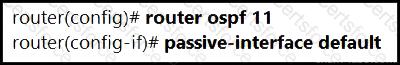 router(config)# router ospf 11
router(config-if)# passive-interface default